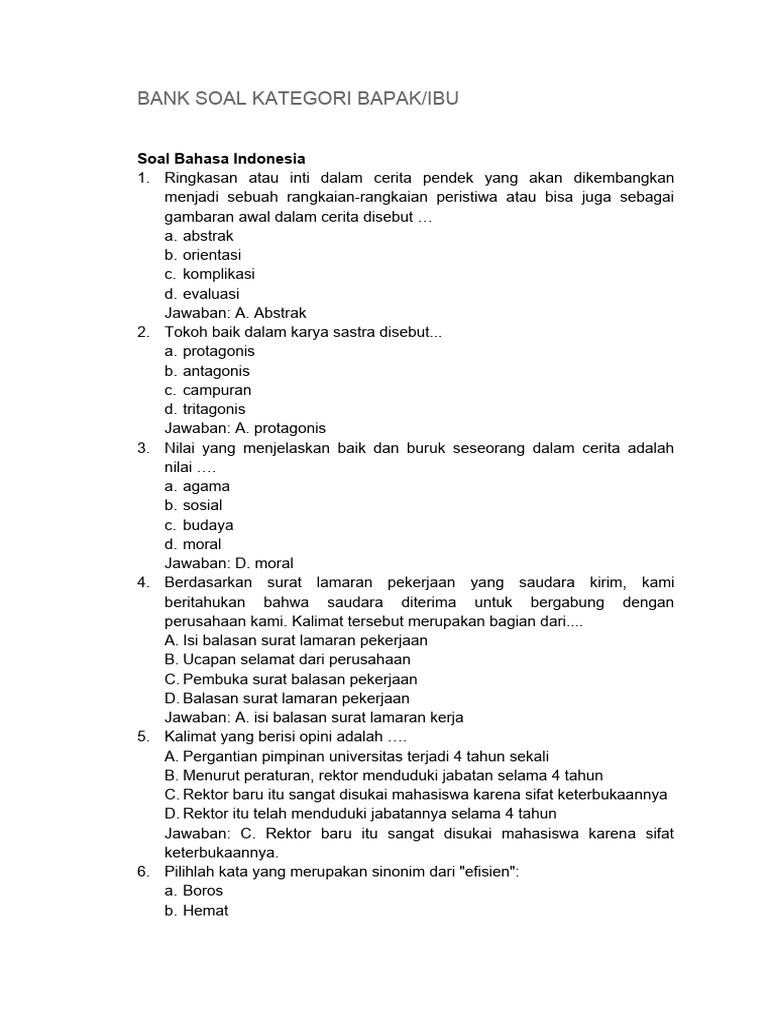 BANK SOAL KATEGORI BAPAK/IBU

Soal Bahasa Indonesia
1. Ringkasan atau inti dalam cerita pendek yang akan dikembangkan menjadi sebuah rangkaian-rangkaian peristiwa atau bisa juga sebagai gambaran awal dalam cerita disebut …
a. abstrak
b. orientasi
c. komplikasi
d. evaluasi
Jawaban: A. Abstrak
2. Tokoh baik dalam karya sastra disebut...
a. protagonis
b. antagonis
c. campuran
d. tritagonis
Jawaban: A. protagonis
3. Nilai yang menjelaskan baik dan buruk seseorang dalam cerita adalah nilai ….
a. agama
b. sosial
c. budaya
d. moral
Jawaban: D. moral
4. Berdasarkan surat lamaran pekerjaan yang saudara kirim, kami beritahukan bahwa saudara diterima untuk bergabung dengan perusahaan kami. Kalimat tersebut merupakan bagian dari....
A. Isi balasan surat lamaran pekerjaan
B. Ucapan selamat dari perusahaan
C. Pembuka surat balasan pekerjaan
D. Balasan surat lamaran pekerjaan
Jawaban: A. isi balasan surat lamaran kerja
5. Kalimat yang berisi opini adalah ….
A. Pergantian pimpinan universitas terjadi 4 tahun sekali
B. Menurut peraturan, rektor menduduki jabatan selama 4 tahun
C. Rektor baru itu sangat disukai mahasiswa karena sifat keterbukaannya
D. Rektor itu telah menduduki jabatannya selama 4 tahun
Jawaban: C. Rektor baru itu sangat disukai mahasiswa karena sifat keterbukaannya.
6. Pilihlah kata yang merupakan sinonim dari "efisien":
a. Boros
b. Hemat